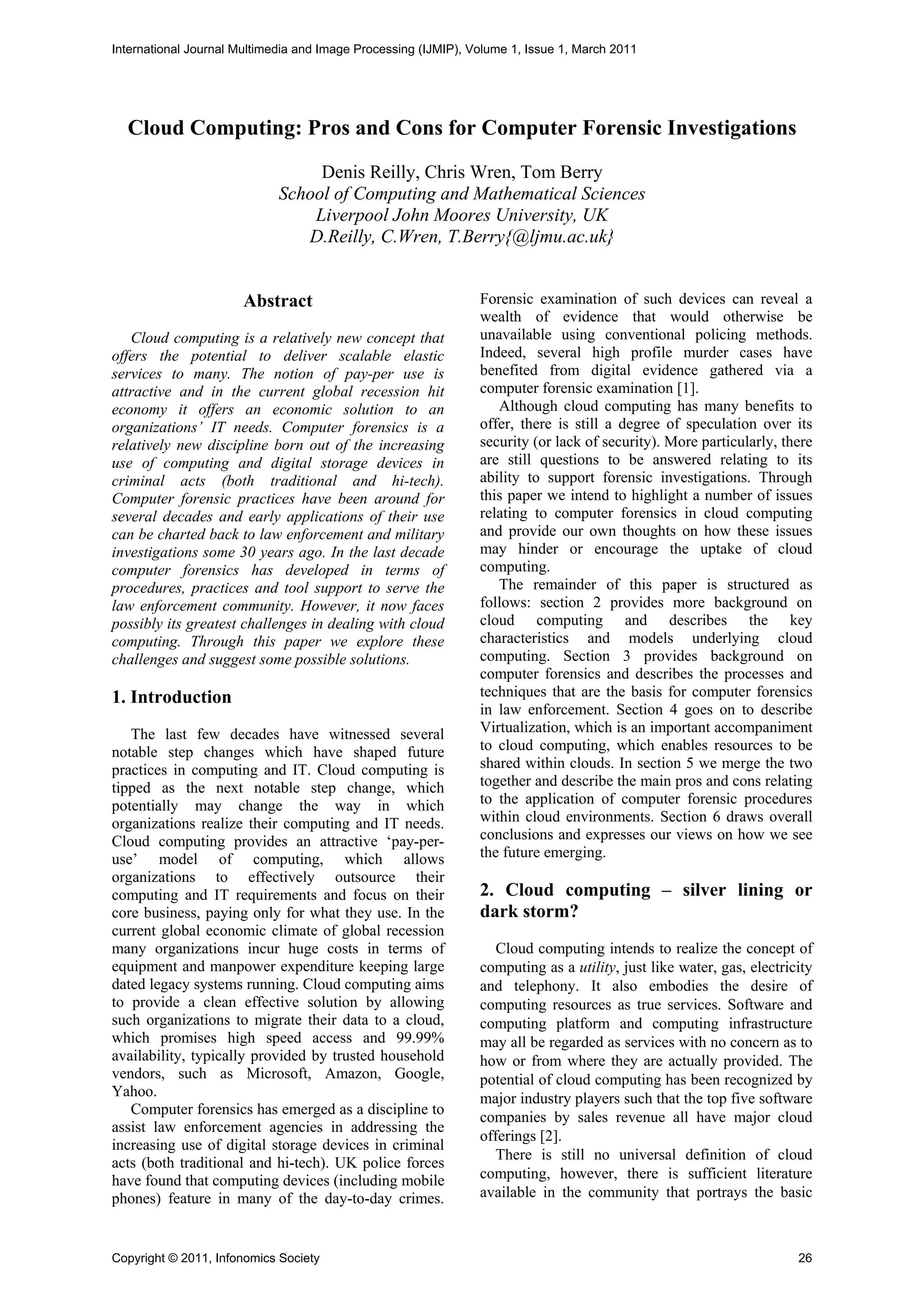 International Journal Multimedia and Image Processing (IJMIP), Volume 1, Issue 1, March 2011

Cloud Computing: Pros and Cons for Computer Forensic Investigations

Denis Reilly, Chris Wren, Tom Berry
School of Computing and Mathematical Sciences
Liverpool John Moores University, UK
D.Reilly, C.Wren, T.Berry{@ljmu.ac.uk}

Abstract

Cloud computing is a relatively new concept that offers the potential to deliver scalable elastic services to many. The notion of pay-per use is attractive and in the current global recession hit economy it offers an economic solution to an organizations' IT needs. Computer forensics is a relatively new discipline born out of the increasing use of computing and digital storage devices in criminal acts (both traditional and hi-tech). Computer forensic practices have been around for several decades and early applications of their use can be charted back to law enforcement and military investigations some 30 years ago. In the last decade computer forensics has developed in terms of procedures, practices and tool support to serve the law enforcement community. However, it now faces possibly its greatest challenges in dealing with cloud computing. Through this paper we explore these challenges and suggest some possible solutions.

1. Introduction

The last few decades have witnessed several notable step changes which have shaped future practices in computing and IT. Cloud computing is tipped as the next notable step change, which potentially may change the way in which organizations realize their computing and IT needs. Cloud computing provides an attractive 'pay-per-use' model of computing, which allows organizations to effectively outsource their computing and IT requirements and focus on their core business, paying only for what they use. In the current global economic climate of global recession many organizations incur huge costs in terms of equipment and manpower expenditure keeping large dated legacy systems running. Cloud computing aims to provide a clean effective solution by allowing such organizations to migrate their data to a cloud, which promises high speed access and 99.99% availability, typically provided by trusted household vendors, such as Microsoft, Amazon, Google, Yahoo.

Computer forensics has emerged as a discipline to assist law enforcement agencies in addressing the increasing use of digital storage devices in criminal acts (both traditional and hi-tech). UK police forces have found that computing devices (including mobile phones) feature in many of the day-to-day crimes. Forensic examination of such devices can reveal a wealth of evidence that would otherwise be unavailable using conventional policing methods. Indeed, several high profile murder cases have benefited from digital evidence gathered via a computer forensic examination [1].

Although cloud computing has many benefits to offer, there is still a degree of speculation over its security (or lack of security). More particularly, there are still questions to be answered relating to its ability to support forensic investigations. Through this paper we intend to highlight a number of issues relating to computer forensics in cloud computing and provide our own thoughts on how these issues may hinder or encourage the uptake of cloud computing.

The remainder of this paper is structured as follows: section 2 provides more background on cloud computing and describes the key characteristics and models underlying cloud computing. Section 3 provides background on computer forensics and describes the processes and techniques that are the basis for computer forensics in law enforcement. Section 4 goes on to describe Virtualization, which is an important accompaniment to cloud computing, which enables resources to be shared within clouds. In section 5 we merge the two together and describe the main pros and cons relating to the application of computer forensic procedures within cloud environments. Section 6 draws overall conclusions and expresses our views on how we see the future emerging.

2. Cloud computing – silver lining or dark storm?

Cloud computing intends to realize the concept of computing as a utility, just like water, gas, electricity and telephony. It also embodies the desire of computing resources as true services. Software and computing platform and computing infrastructure may all be regarded as services with no concern as to how or from where they are actually provided. The potential of cloud computing has been recognized by major industry players such that the top five software companies by sales revenue all have major cloud offerings [2].

There is still no universal definition of cloud computing, however, there is sufficient literature available in the community that portrays the basic

Copyright © 2011, Infonomics Society 26